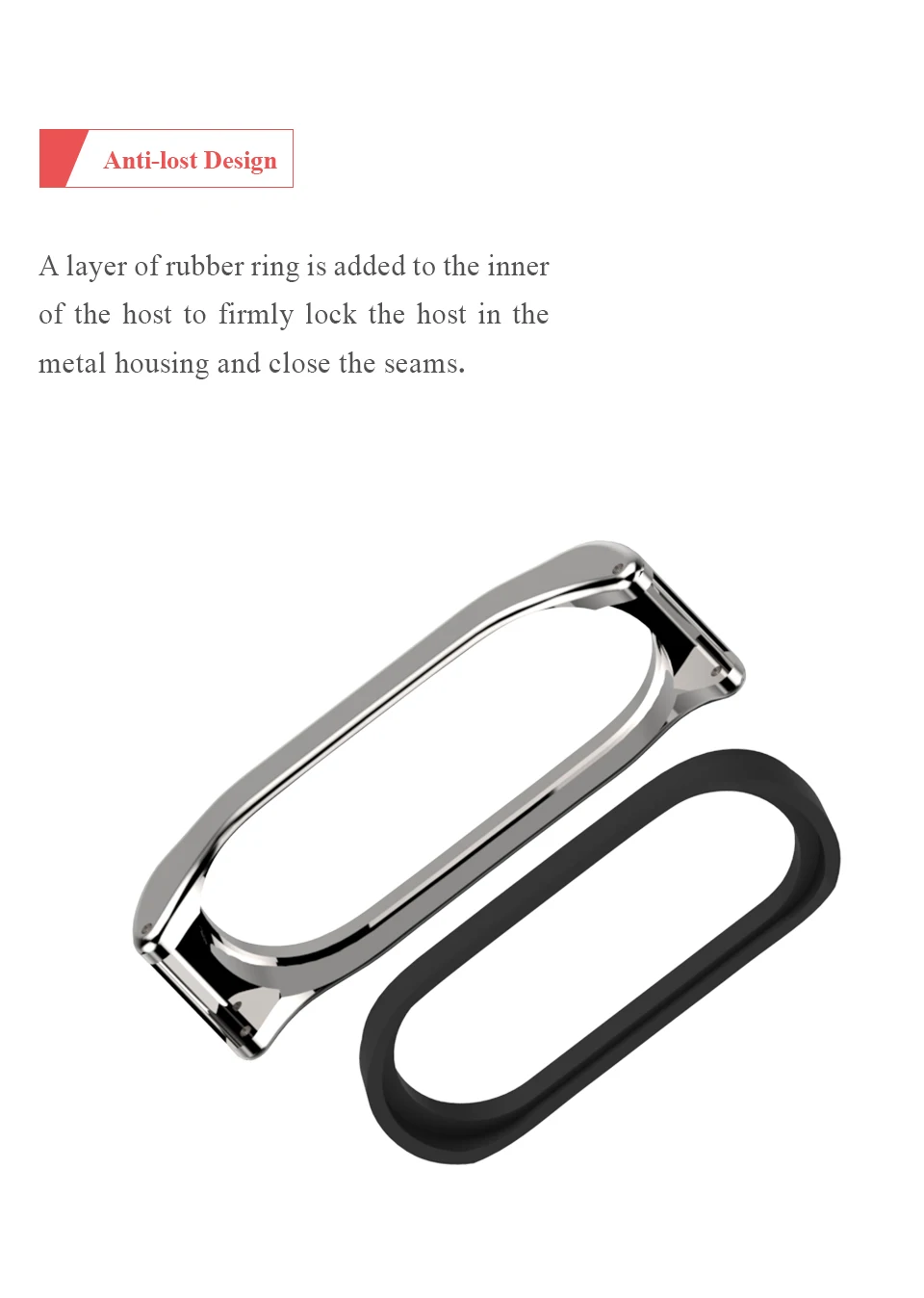 Anti-lost Design

A layer of rubber ring is added to the inner of the host to firmly lock the host in the metal housing and close the seams.